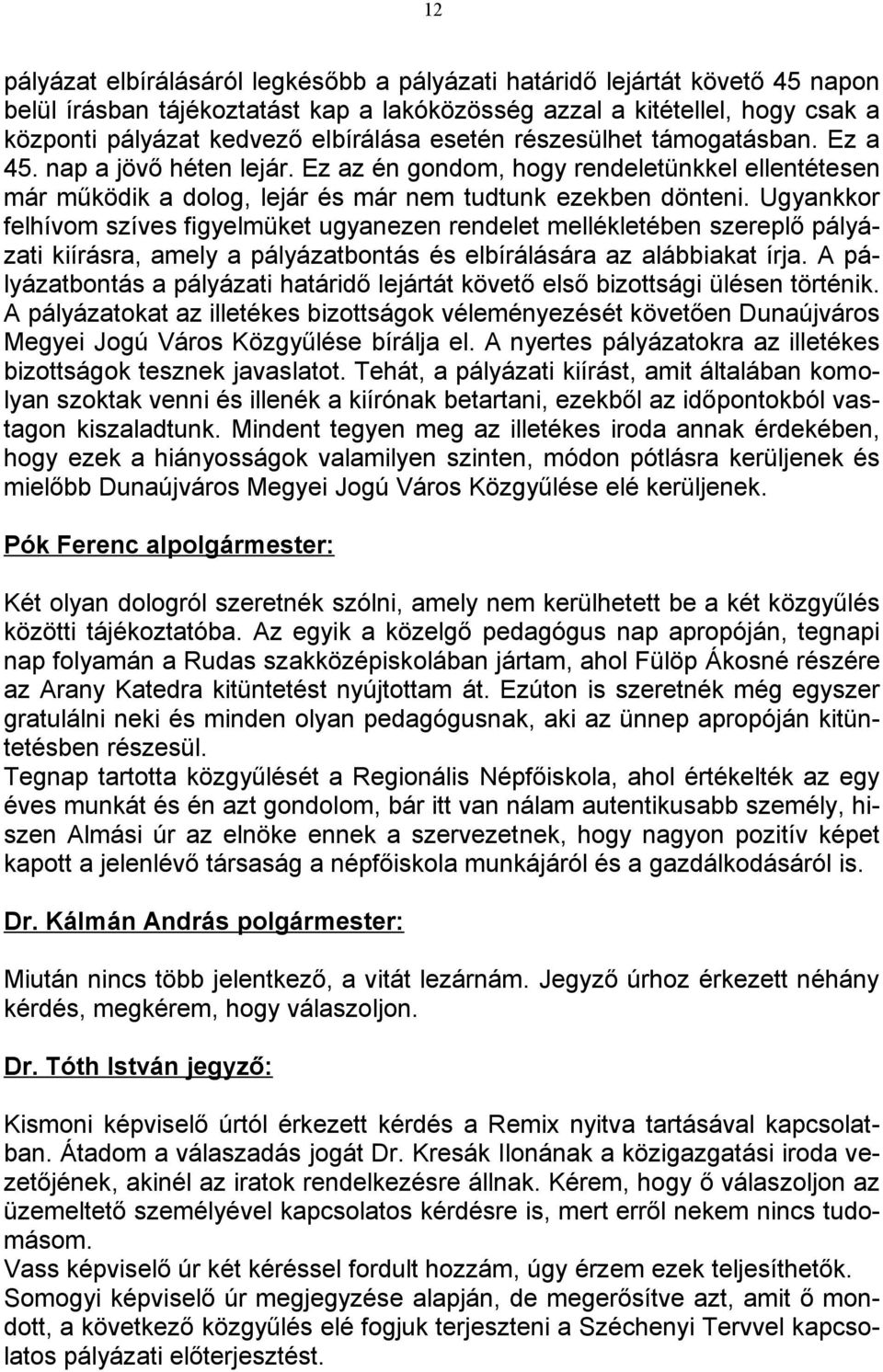 12

pályázat elbírálásáról legkésőbb a pályázati határidő lejártát követő 45 napon belül írásban tájékoztatást kap a lakóközösség azzal a kitétellel, hogy csak a központi pályázat kedvező elbírálása esetén részesülhet támogatásban. Ez a 45. nap a jövő héten lejár. Ez az én gondom, hogy rendeletünkkel ellentétesen már működik a dolog, lejár és már nem tudtunk ezekben dönteni. Ugyankkor felhívom szíves figyelmüket ugyanezen rendelet mellékletében szereplő pályázati kiírásra, amely a pályázatbontás és elbírálására az alábbiakat írja. A pályázatbontás a pályázati határidő lejártát követő első bizottsági ülésen történik. A pályázatokat az illetékes bizottságok véleményezését követően Dunaújváros Megyei Jogú Város Közgyűlése bírálja el. A nyertes pályázatokra az illetékes bizottságok tesznek javaslatot. Tehát, a pályázati kiírást, amit általában komolyan szoktak venni és illenék a kiírónak betartani, ezekből az időpontokból vastagon kiszaladtunk. Mindent tegyen meg az illetékes iroda annak érdekében, hogy ezek a hiányosságok valamilyen szinten, módon pótlásra kerüljenek és mielőbb Dunaújváros Megyei Jogú Város Közgyűlése elé kerüljenek.

Pók Ferenc alpolgármester:

Két olyan dologról szeretnék szólni, amely nem kerülhetett be a két közgyűlés közötti tájékoztatóba. Az egyik a közelgő pedagógus nap apropóján, tegnapi nap folyamán a Rudas szakközépiskolában jártam, ahol Fülöp Ákosné részére az Arany Katedra kitüntetést nyújtottam át. Ezúton is szeretnék még egyszer gratulálni neki és minden olyan pedagógusnak, aki az ünnep apropóján kitüntetésben részesül.
Tegnap tartotta közgyűlését a Regionális Népfőiskola, ahol értékelték az egy éves munkát és én azt gondolom, bár itt van nálam autentikusabb személy, hiszen Almási úr az elnöke ennek a szervezetnek, hogy nagyon pozitív képet kapott a jelenlévő társaság a népfőiskola munkájáról és a gazdálkodásáról is.

Dr. Kálmán András polgármester:

Miután nincs több jelentkező, a vitát lezárnám. Jegyző úrhoz érkezett néhány kérdés, megkérem, hogy válaszoljon.

Dr. Tóth István jegyző:

Kismoni képviselő úrtól érkezett kérdés a Remix nyitva tartásával kapcsolatban. Átadom a válaszadás jogát Dr. Kresák Ilonának a közigazgatási iroda vezetőjének, akinél az iratok rendelkezésre állnak. Kérem, hogy ő válaszoljon az üzemeltető személyével kapcsolatos kérdésre is, mert erről nekem nincs tudomásom.
Vass képviselő úr két kéréssel fordult hozzám, úgy érzem ezek teljesíthetők.
Somogyi képviselő úr megjegyzése alapján, de megerősítve azt, amit ő mondott, a következő közgyűlés elé fogjuk terjeszteni a Széchenyi Tervvel kapcsolatos pályázati előterjesztést.